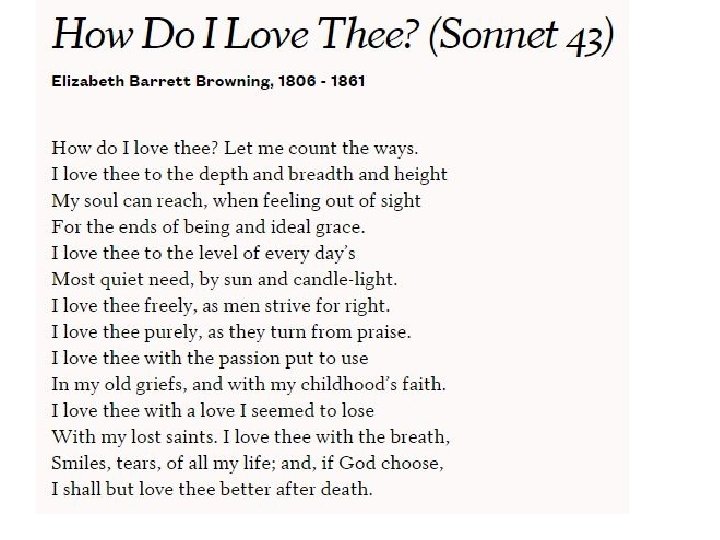 How Do I Love Thee? (Sonnet 43)

Elizabeth Barrett Browning, 1806 - 1861

How do I love thee? Let me count the ways.
I love thee to the depth and breadth and height
My soul can reach, when feeling out of sight
For the ends of being and ideal grace.
I love thee to the level of every day's
Most quiet need, by sun and candle-light.
I love thee freely, as men strive for right.
I love thee purely, as they turn from praise.
I love thee with the passion put to use
In my old griefs, and with my childhood's faith.
I love thee with a love I seemed to lose
With my lost saints. I love thee with the breath,
Smiles, tears, of all my life; and, if God choose,
I shall but love thee better after death.